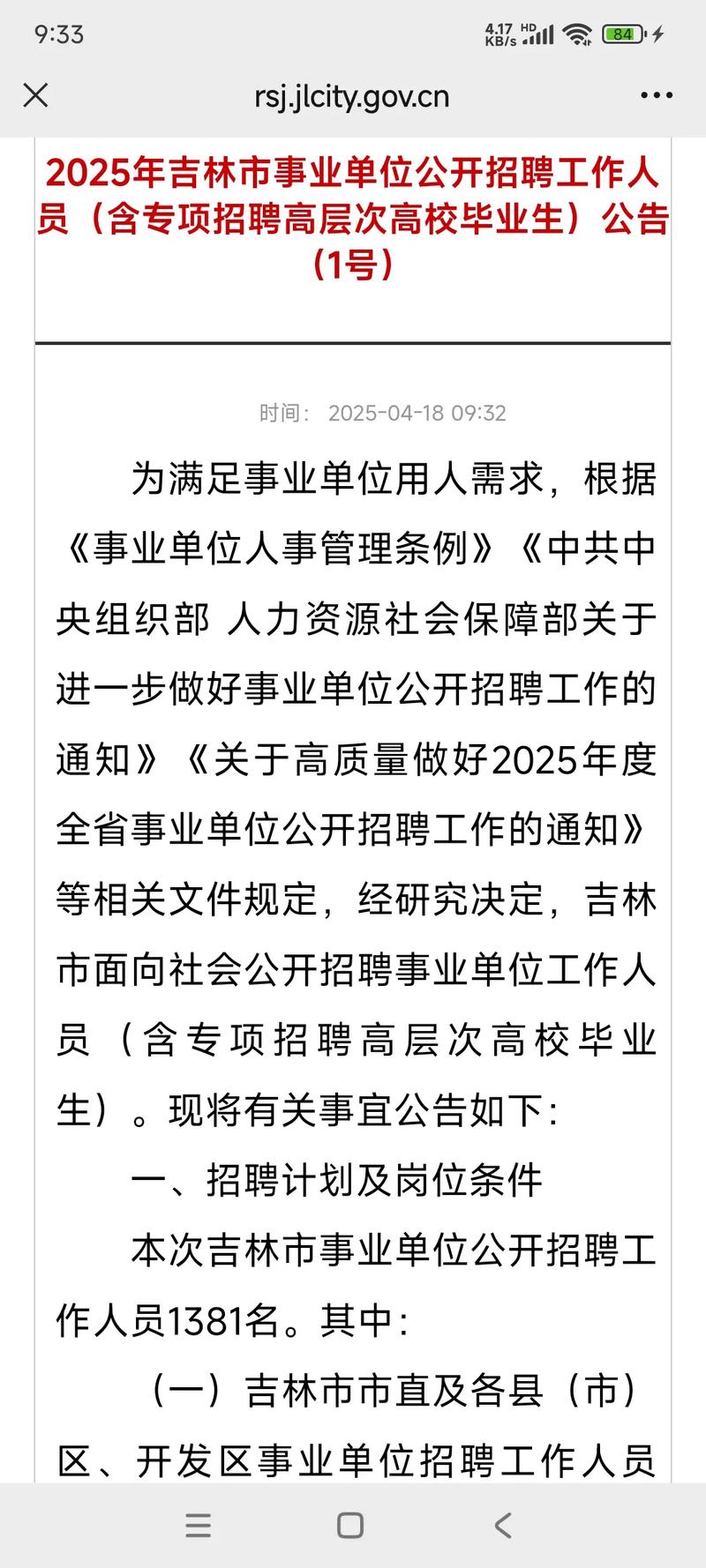 9:33 4.17 KB/s HD 84

rsj.jlcity.gov.cn

2025年吉林市事业单位公开招聘工作人员（含专项招聘高层次高校毕业生）公告（1号）

时间： 2025-04-18 09:32

为满足事业单位用人需求，根据《事业单位人事管理条例》《中共中央组织部 人力资源社会保障部关于进一步做好事业单位公开招聘工作的通知》《关于高质量做好2025年度全省事业单位公开招聘工作的通知》等相关文件规定，经研究决定，吉林市面向社会公开招聘事业单位工作人员（含专项招聘高层次高校毕业生）。现将有关事宜公告如下：

一、招聘计划及岗位条件

本次吉林市事业单位公开招聘工作人员1381名。其中：

（一）吉林市市直及各县（市）区、开发区事业单位招聘工作人员